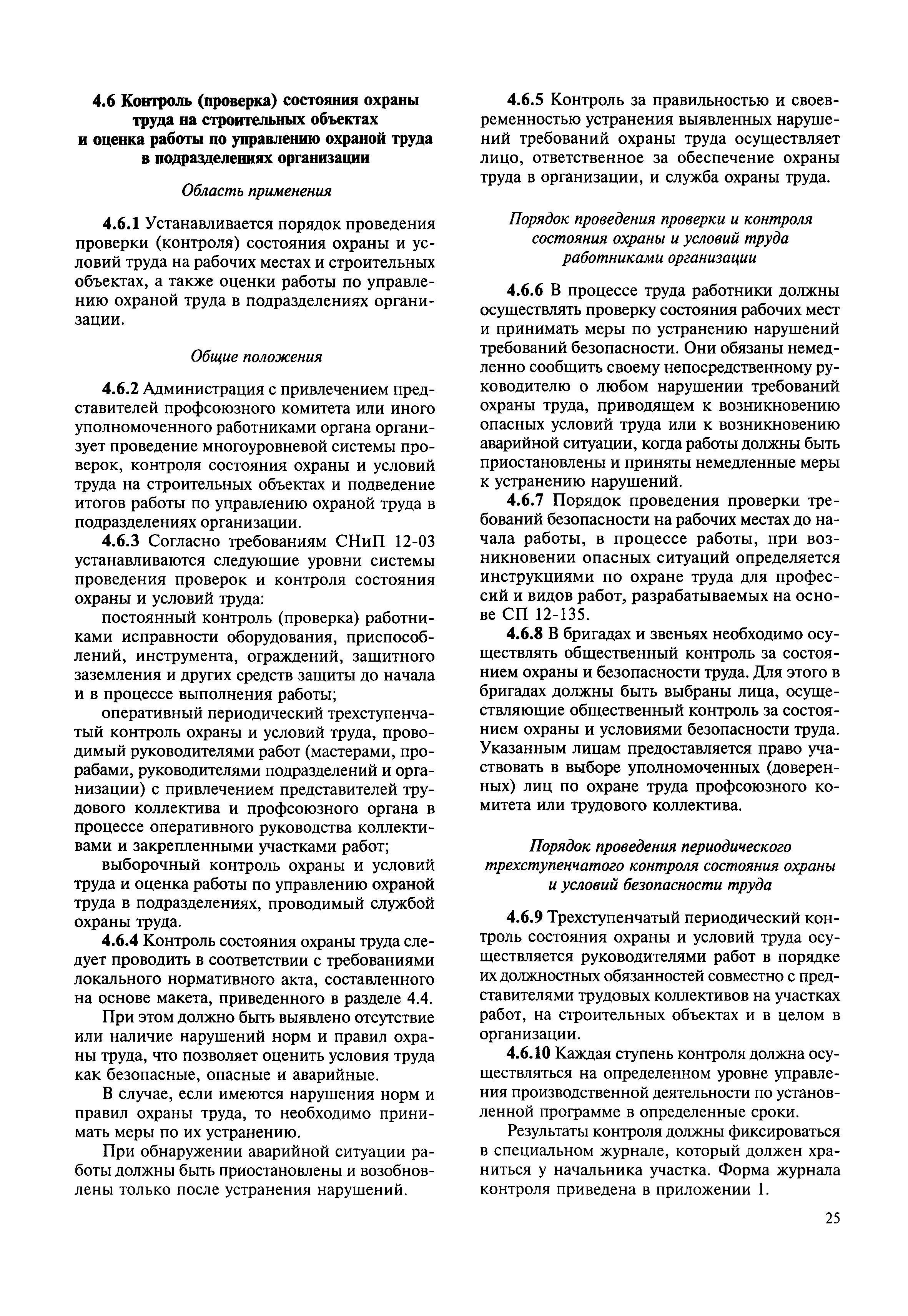 4.6 Контроль (проверка) состояния охраны труда на строительных объектах и оценка работы по управлению охраной труда в подразделениях организации

Область применения

4.6.1 Устанавливается порядок проведения проверки (контроля) состояния охраны и условий труда на рабочих местах и строительных объектах, а также оценки работы по управлению охраной труда в подразделениях организации.

Общие положения

4.6.2 Администрация с привлечением представителей профсоюзного комитета или иного уполномоченного работниками органа организует проведение многоуровневой системы проверок, контроля состояния охраны и условий труда на строительных объектах и подведение итогов работы по управлению охраной труда в подразделениях организации.

4.6.3 Согласно требованиям СНиП 12-03 устанавливаются следующие уровни системы проведения проверок и контроля состояния охраны и условий труда:

постоянный контроль (проверка) работниками исправности оборудования, приспособлений, инструмента, ограждений, защитного заземления и других средств защиты до начала и в процессе выполнения работы;

оперативный периодический трехступенчатый контроль охраны и условий труда, проводимый руководителями работ (мастерами, прорабами, руководителями подразделений и организации) с привлечением представителей трудового коллектива и профсоюзного органа в процессе оперативного руководства коллективами и закрепленными участками работ;

выборочный контроль охраны и условий труда и оценка работы по управлению охраной труда в подразделениях, проводимый службой охраны труда.

4.6.4 Контроль состояния охраны труда следует проводить в соответствии с требованиями локального нормативного акта, составленного на основе макета, приведенного в разделе 4.4.

При этом должно быть выявлено отсутствие или наличие нарушений норм и правил охраны труда, что позволяет оценить условия труда как безопасные, опасные и аварийные.

В случае, если имеются нарушения норм и правил охраны труда, то необходимо принимать меры по их устранению.

При обнаружении аварийной ситуации работы должны быть приостановлены и возобновлены только после устранения нарушений.

4.6.5 Контроль за правильностью и своевременностью устранения выявленных нарушений требований охраны труда осуществляет лицо, ответственное за обеспечение охраны труда в организации, и служба охраны труда.

Порядок проведения проверки и контроля состояния охраны и условий труда работниками организации

4.6.6 В процессе труда работники должны осуществлять проверку состояния рабочих мест и принимать меры по устранению нарушений требований безопасности. Они обязаны немедленно сообщить своему непосредственному руководителю о любом нарушении требований охраны труда, приводящем к возникновению опасных условий труда или к возникновению аварийной ситуации, когда работы должны быть приостановлены и приняты немедленные меры к устранению нарушений.

4.6.7 Порядок проведения проверки требований безопасности на рабочих местах до начала работы, в процессе работы, при возникновении опасных ситуаций определяется инструкциями по охране труда для профессий и видов работ, разрабатываемых на основе СП 12-135.

4.6.8 В бригадах и звеньях необходимо осуществлять общественный контроль за состоянием охраны и безопасности труда. Для этого в бригадах должны быть выбраны лица, осуществляющие общественный контроль за состоянием охраны и условиями безопасности труда. Указанным лицам предоставляется право участвовать в выборе уполномоченных (доверенных) лиц по охране труда профсоюзного комитета или трудового коллектива.

Порядок проведения периодического трехступенчатого контроля состояния охраны и условий безопасности труда

4.6.9 Трехступенчатый периодический контроль состояния охраны и условий труда осуществляется руководителями работ в порядке их должностных обязанностей совместно с представителями трудовых коллективов на участках работ, на строительных объектах и в целом в организации.

4.6.10 Каждая ступень контроля должна осуществляться на определенном уровне управления производственной деятельности по установленной программе в определенные сроки.

Результаты контроля должны фиксироваться в специальном журнале, который должен храниться у начальника участка. Форма журнала контроля приведена в приложении 1.

25